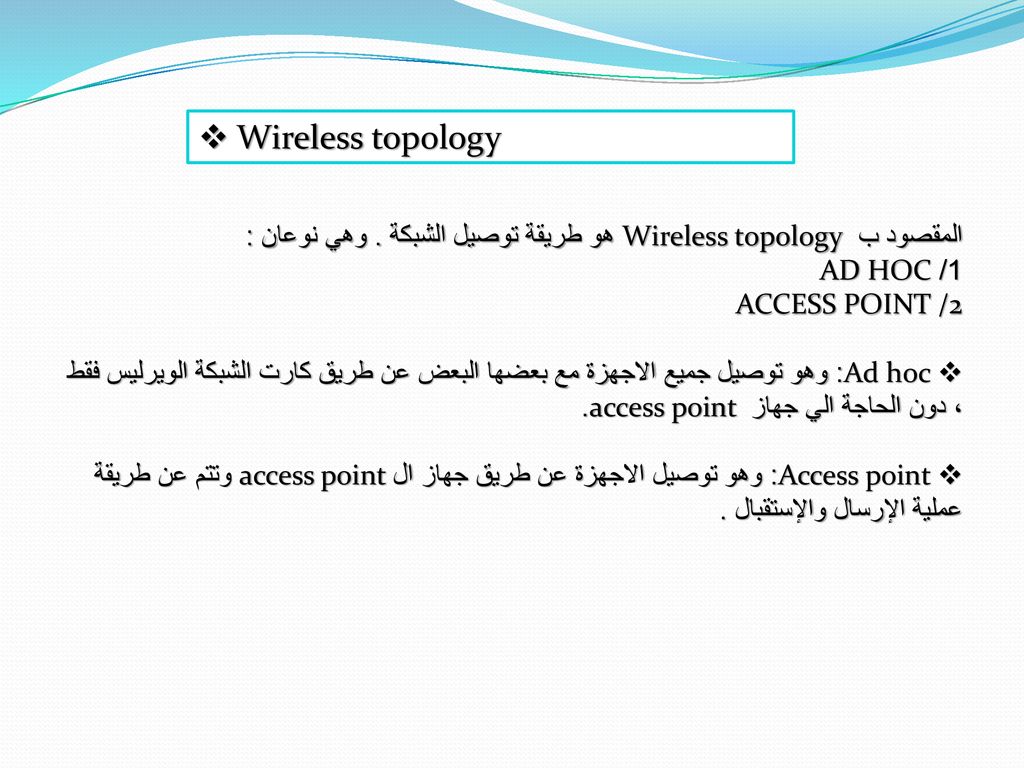 ❖ Wireless topology

المقصود ب Wireless topology هو طريقة توصيل الشبكة . وهي نوعان :
1/ AD HOC
2/ ACCESS POINT

❖ Ad hoc: وهو توصيل جميع الاجهزة مع بعضها البعض عن طريق كارت الشبكة الويرليس فقط ، دون الحاجة الي جهاز access point.

❖ Access point: وهو توصيل الاجهزة عن طريق جهاز ال access point وتتم عن طريقة عملية الإرسال والإستقبال .